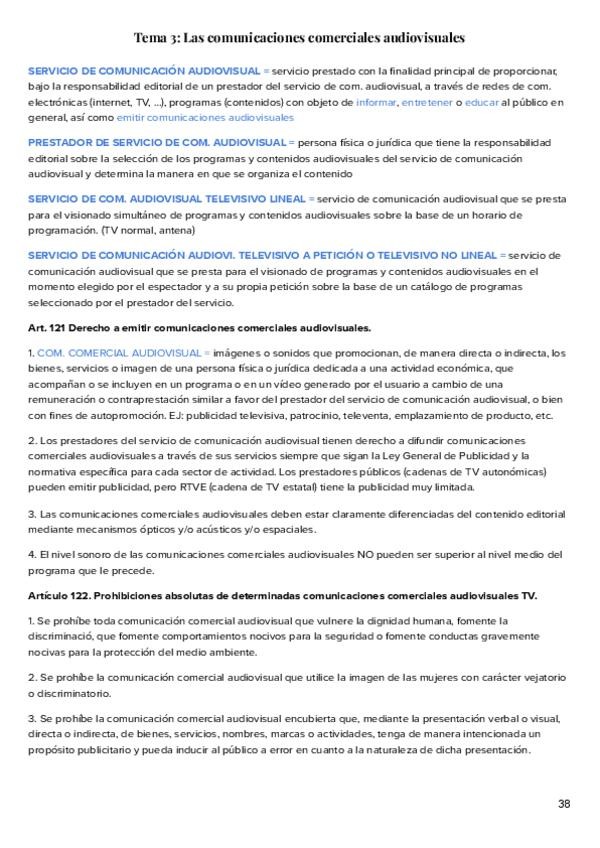 Tema 3: Las comunicaciones comerciales audiovisuales

SERVICIO DE COMUNICACIÓN AUDIOVISUAL = servicio prestado con la finalidad principal de proporcionar, bajo la responsabilidad editorial de un prestador del servicio de com. audiovisual, a través de redes de com. electrónicas (internet, TV, ...), programas (contenidos) con objeto de informar, entretener o educar al público en general, así como emitir comunicaciones audiovisuales

PRESTADOR DE SERVICIO DE COM. AUDIOVISUAL = persona física o jurídica que tiene la responsabilidad editorial sobre la selección de los programas y contenidos audiovisuales del servicio de comunicación audiovisual y determina la manera en que se organiza el contenido

SERVICIO DE COM. AUDIOVISUAL TELEVISIVO LINEAL = servicio de comunicación audiovisual que se presta para el visionado simultáneo de programas y contenidos audiovisuales sobre la base de un horario de programación. (TV normal, antena)

SERVICIO DE COMUNICACIÓN AUDIOVI. TELEVISIVO A PETICIÓN O TELEVISIVO NO LINEAL = servicio de comunicación audiovisual que se presta para el visionado de programas y contenidos audiovisuales en el momento elegido por el espectador y a su propia petición sobre la base de un catálogo de programas seleccionado por el prestador del servicio.

Art. 121 Derecho a emitir comunicaciones comerciales audiovisuales.

1. COM. COMERCIAL AUDIOVISUAL = imágenes o sonidos que promocionan, de manera directa o indirecta, los bienes, servicios o imagen de una persona física o jurídica dedicada a una actividad económica, que acompañan o se incluyen en un programa o en un vídeo generado por el usuario a cambio de una remuneración o contraprestación similar a favor del prestador del servicio de comunicación audiovisual, o bien con fines de autopromoción. EJ: publicidad televisiva, patrocinio, televenta, emplazamiento de producto, etc.

2. Los prestadores del servicio de comunicación audiovisual tienen derecho a difundir comunicaciones comerciales audiovisuales a través de sus servicios siempre que sigan la Ley General de Publicidad y la normativa específica para cada sector de actividad. Los prestadores públicos (cadenas de TV autonómicas) pueden emitir publicidad, pero RTVE (cadena de TV estatal) tiene la publicidad muy limitada.

3. Las comunicaciones comerciales audiovisuales deben estar claramente diferenciadas del contenido editorial mediante mecanismos ópticos y/o acústicos y/o espaciales.

4. El nivel sonoro de las comunicaciones comerciales audiovisuales NO pueden ser superior al nivel medio del programa que le precede.

Artículo 122. Prohibiciones absolutas de determinadas comunicaciones comerciales audiovisuales TV.

1. Se prohíbe toda comunicación comercial audiovisual que vulnere la dignidad humana, fomente la discriminació, que fomente comportamientos nocivos para la seguridad o fomente conductas gravemente nocivas para la protección del medio ambiente.

2. Se prohíbe la comunicación comercial audiovisual que utilice la imagen de las mujeres con carácter vejatorio o discriminatorio.

3. Se prohíbe la comunicación comercial audiovisual encubierta que, mediante la presentación verbal o visual, directa o indirecta, de bienes, servicios, nombres, marcas o actividades, tenga de manera intencionada un propósito publicitario y pueda inducir al público a error en cuanto a la naturaleza de dicha presentación.

38